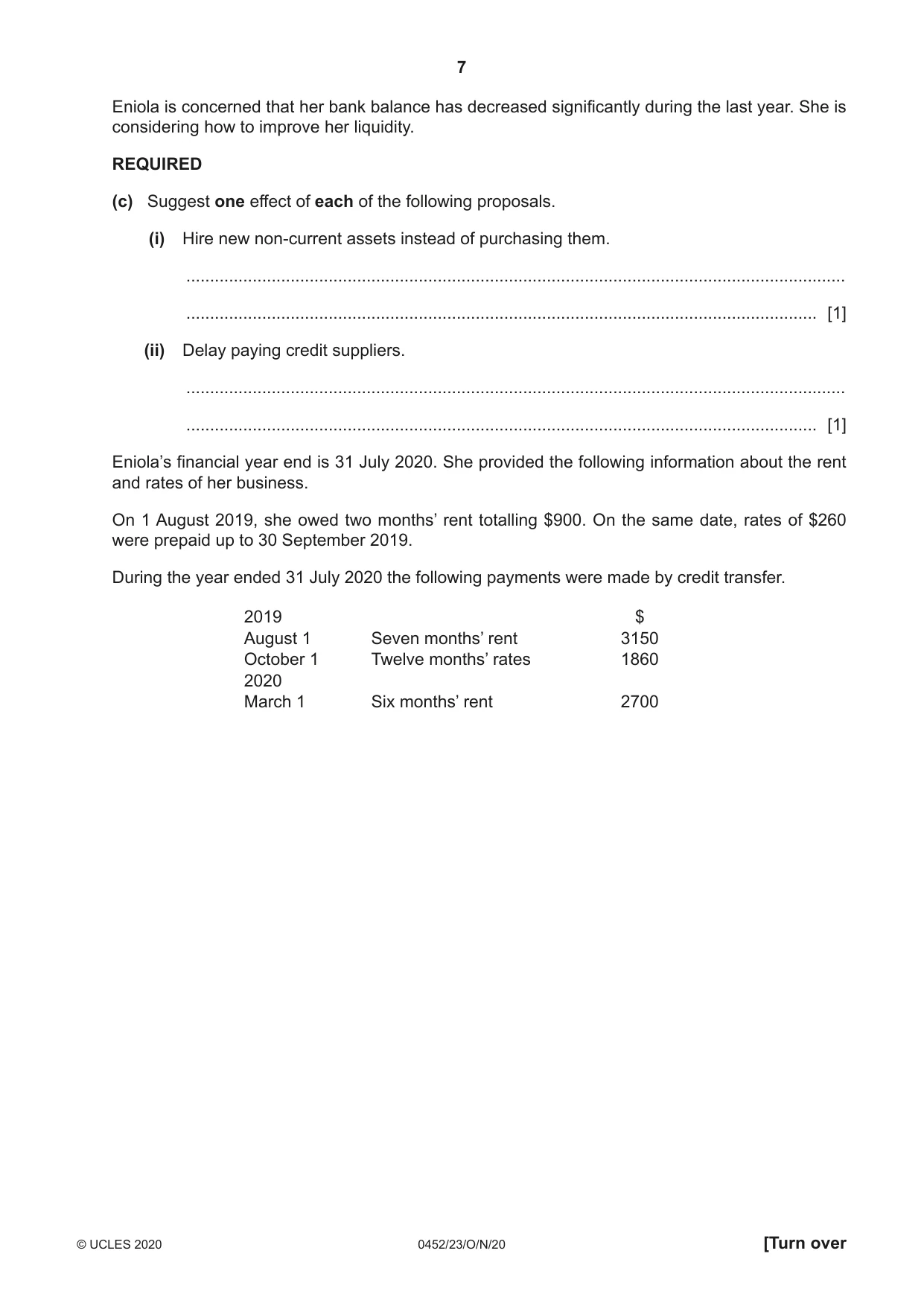 7

Eniola is concerned that her bank balance has decreased significantly during the last year. She is considering how to improve her liquidity.

REQUIRED

(c) Suggest one effect of each of the following proposals.

(i) Hire new non-current assets instead of purchasing them.

____

____ [1]

(ii) Delay paying credit suppliers.

____

____ [1]

Eniola's financial year end is 31 July 2020. She provided the following information about the rent and rates of her business.

On 1 August 2019, she owed two months' rent totalling $900. On the same date, rates of $260 were prepaid up to 30 September 2019.

During the year ended 31 July 2020 the following payments were made by credit transfer.

| 2019 | | $ |
|---|---|---|
| August 1 | Seven months' rent | 3150 |
| October 1 | Twelve months' rates | 1860 |
| 2020 | | |
| March 1 | Six months' rent | 2700 |

© UCLES 2020 0452/23/O/N/20 [Turn over